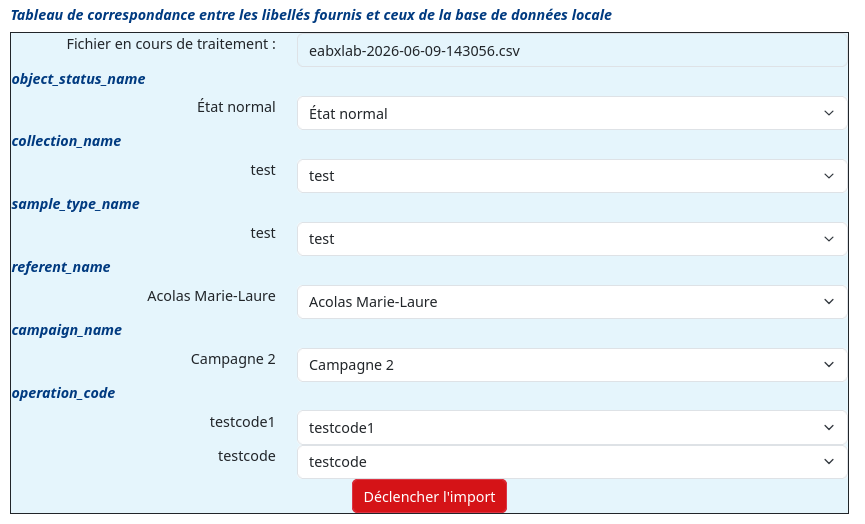 Tableau de correspondance entre les libellés fournis et ceux de la base de données locale

Fichier en cours de traitement : eabxlab-2026-06-09-143056.csv

object_status_name

État normal État normal

collection_name

test test

sample_type_name

test test

referent_name

Acolas Marie-Laure Acolas Marie-Laure

campaign_name

Campagne 2 Campagne 2

operation_code

testcode1 testcode1

testcode testcode

Déclencher l'import